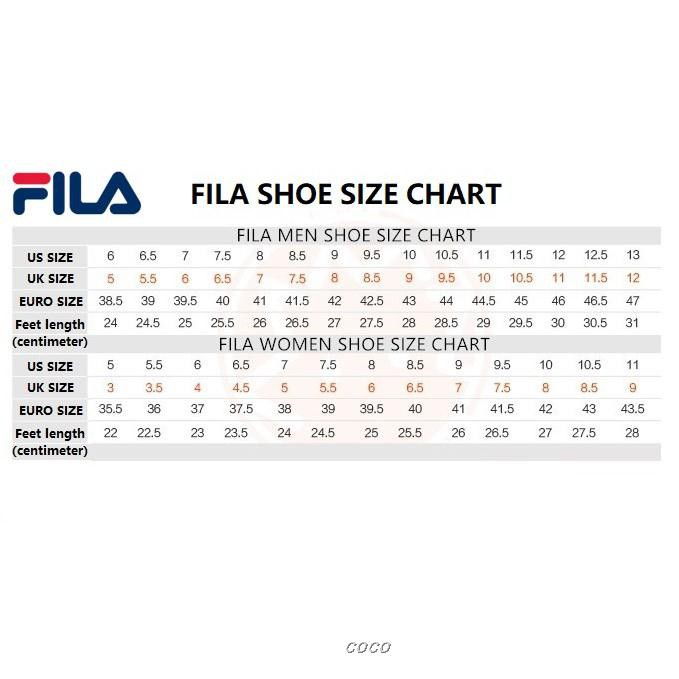 FILA

FILA SHOE SIZE CHART

FILA MEN SHOE SIZE CHART

| US SIZE | 6 | 6.5 | 7 | 7.5 | 8 | 8.5 | 9 | 9.5 | 10 | 10.5 | 11 | 11.5 | 12 | 12.5 | 13 |
|---|---|---|---|---|---|---|---|---|---|---|---|---|---|---|---|
| UK SIZE | 5 | 5.5 | 6 | 6.5 | 7 | 7.5 | 8 | 8.5 | 9 | 9.5 | 10 | 10.5 | 11 | 11.5 | 12 |
| EURO SIZE | 38.5 | 39 | 39.5 | 40 | 41 | 41.5 | 42 | 42.5 | 43 | 44 | 44.5 | 45 | 46 | 46.5 | 47 |
| Feet length (centimeter) | 24 | 24.5 | 25 | 25.5 | 26 | 26.5 | 27 | 27.5 | 28 | 28.5 | 29 | 29.5 | 30 | 30.5 | 31 |

FILA WOMEN SHOE SIZE CHART

| US SIZE | 5 | 5.5 | 6 | 6.5 | 7 | 7.5 | 8 | 8.5 | 9 | 9.5 | 10 | 10.5 | 11 |
|---|---|---|---|---|---|---|---|---|---|---|---|---|---|
| UK SIZE | 3 | 3.5 | 4 | 4.5 | 5 | 5.5 | 6 | 6.5 | 7 | 7.5 | 8 | 8.5 | 9 |
| EURO SIZE | 35.5 | 36 | 37 | 37.5 | 38 | 39 | 39.5 | 40 | 41 | 41.5 | 42 | 43 | 43.5 |
| Feet length (centimeter) | 22 | 22.5 | 23 | 23.5 | 24 | 24.5 | 25 | 25.5 | 26 | 26.5 | 27 | 27.5 | 28 |

COCO